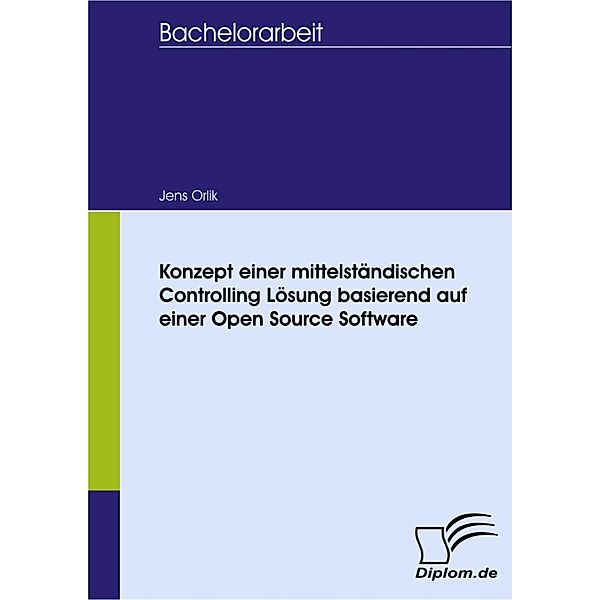 Bachelorarbeit

Jens Orlik

Konzept einer mittelständischen Controlling Lösung basierend auf einer Open Source Software

Diplom.de